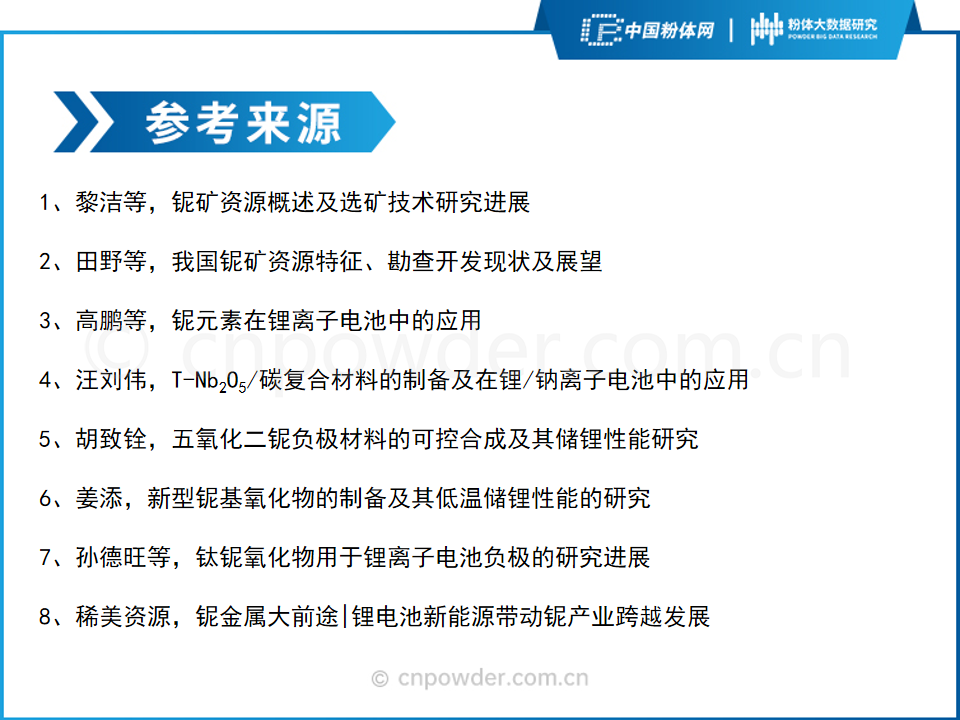 中国粉体网 | 粉体大数据研究 POWDER BIG DATA RESEARCH

参考来源

1、黎洁等，铌矿资源概述及选矿技术研究进展

2、田野等，我国铌矿资源特征、勘查开发现状及展望

3、高鹏等，铌元素在锂离子电池中的应用

4、汪刘伟，T-$Nb_2O_5$/碳复合材料的制备及在锂/钠离子电池中的应用

5、胡致铨，五氧化二铌负极材料的可控合成及其储锂性能研究

6、姜添，新型铌基氧化物的制备及其低温储锂性能的研究

7、孙德旺等，钛铌氧化物用于锂离子电池负极的研究进展

8、稀美资源，铌金属大前途|锂电池新能源带动铌产业跨越发展

© cnpowder.com.cn

© cnpowder.com.cn